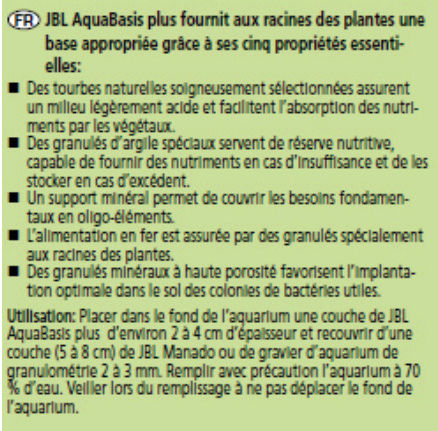 FR JBL AquaBasis plus fournit aux racines des plantes une base appropriée grâce à ses cinq propriétés essentielles:

■ Des tourbes naturelles soigneusement sélectionnées assurent un milieu légèrement acide et facilitent l'absorption des nutriments par les végétaux.
■ Des granulés d'argile spéciaux servent de réserve nutritive, capable de fournir des nutriments en cas d'insuffisance et de les stocker en cas d'excédent.
■ Un support minéral permet de couvrir les besoins fondamentaux en oligo-éléments.
■ L'alimentation en fer est assurée par des granulés spécialement aux racines des plantes.
■ Des granulés minéraux à haute porosité favorisent l'implantation optimale dans le sol des colonies de bactéries utiles.

Utilisation: Placer dans le fond de l'aquarium une couche de JBL AquaBasis plus d'environ 2 à 4 cm d'épaisseur et recouvrir d'une couche (5 à 8 cm) de JBL Manado ou de gravier d'aquarium de granulométrie 2 à 3 mm. Remplir avec précaution l'aquarium à 70 % d'eau. Veiller lors du remplissage à ne pas déplacer le fond de l'aquarium.